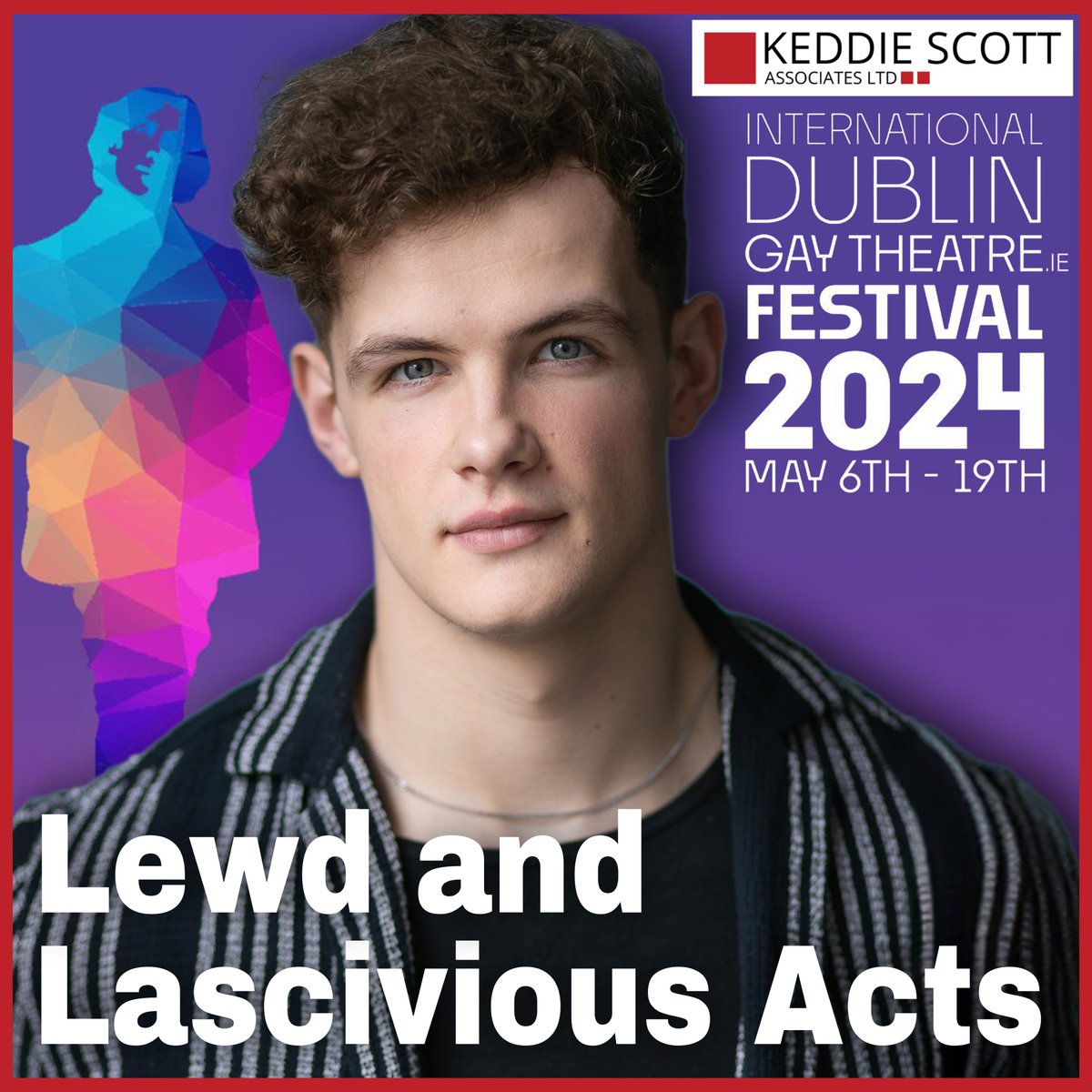 KEDDIE SCOTT
ASSOCIATES LTD

INTERNATIONAL
DUBLIN
GAY THEATRE.IE
FESTIVAL
2024
MAY 6TH - 19TH

Lewd and
Lascivious Acts